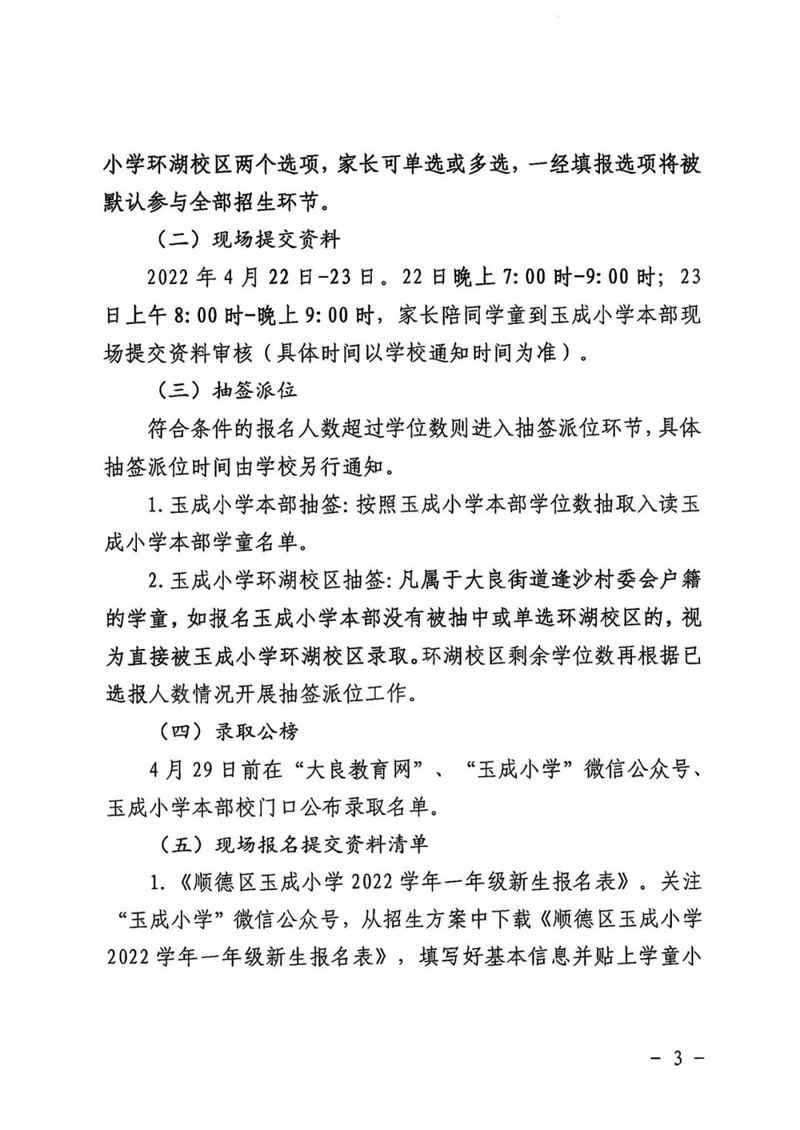 小学环湖校区两个选项，家长可单选或多选，一经填报选项将被默认参与全部招生环节。

（二）现场提交资料

2022年4月22日-23日。22日晚上7:00时-9:00时；23日上午8:00时-晚上9:00时，家长陪同学童到玉成小学本部现场提交资料审核（具体时间以学校通知时间为准）。

（三）抽签派位

符合条件的报名人数超过学位数则进入抽签派位环节，具体抽签派位时间由学校另行通知。

1.玉成小学本部抽签：按照玉成小学本部学位数抽取入读玉成小学本部学童名单。

2.玉成小学环湖校区抽签：凡属于大良街道逢沙村委会户籍的学童，如报名玉成小学本部没有被抽中或单选环湖校区的，视为直接被玉成小学环湖校区录取。环湖校区剩余学位数再根据已选报人数情况开展抽签派位工作。

（四）录取公榜

4月29日前在“大良教育网”、“玉成小学”微信公众号、玉成小学本部校门口公布录取名单。

（五）现场报名提交资料清单

1.《顺德区玉成小学2022学年一年级新生报名表》。关注“玉成小学”微信公众号，从招生方案中下载《顺德区玉成小学2022学年一年级新生报名表》，填写好基本信息并贴上学童小

- 3 -